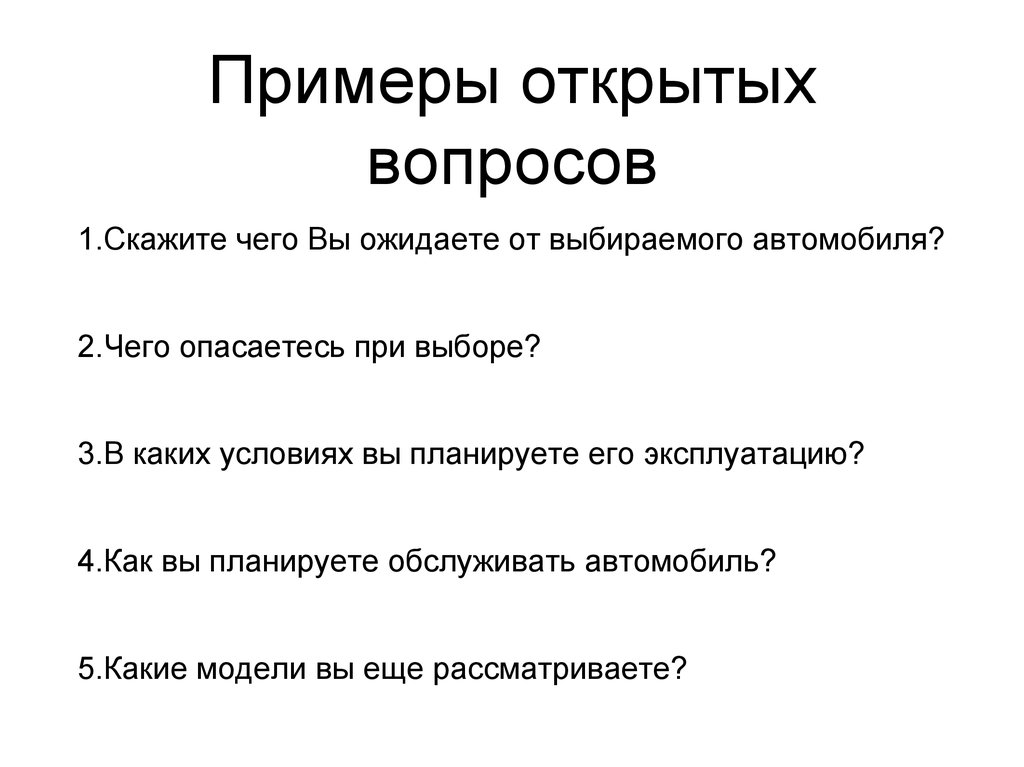 Примеры открытых вопросов

1.Скажите чего Вы ожидаете от выбираемого автомобиля?

2.Чего опасаетесь при выборе?

3.В каких условиях вы планируете его эксплуатацию?

4.Как вы планируете обслуживать автомобиль?

5.Какие модели вы еще рассматриваете?